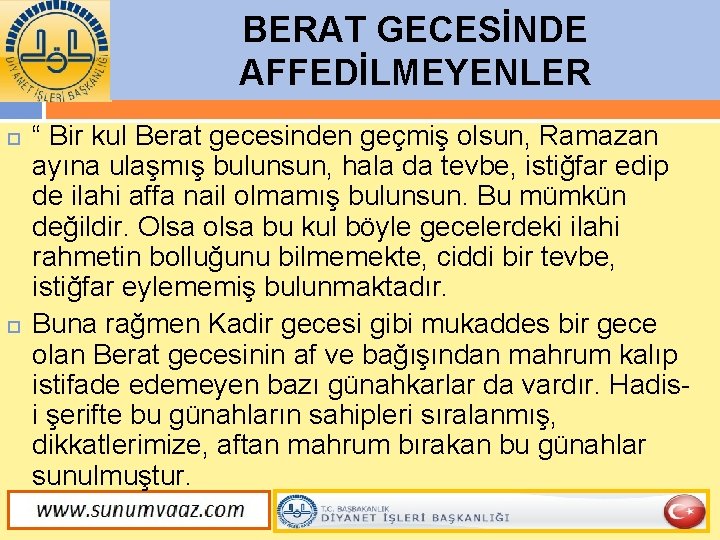 DİYANET İŞLERİ BAŞKANLIĞI

BERAT GECESİNDE AFFEDİLMEYENLER

“ Bir kul Berat gecesinden geçmiş olsun, Ramazan ayına ulaşmış bulunsun, hala da tevbe, istiğfar edip de ilahi affa nail olmamış bulunsun. Bu mümkün değildir. Olsa olsa bu kul böyle gecelerdeki ilahi rahmetin bolluğunu bilmemekte, ciddi bir tevbe, istiğfar eylememiş bulunmaktadır.

Buna rağmen Kadir gecesi gibi mukaddes bir gece olan Berat gecesinin af ve bağışından mahrum kalıp istifade edemeyen bazı günahkarlar da vardır. Hadis-i şerifte bu günahların sahipleri sıralanmış, dikkatlerimize, aftan mahrum bırakan bu günahlar sunulmuştur.

www.sunumvaaz.com

T.C. BAŞBAKANLIK DİYANET İŞLERİ BAŞKANLIĞI